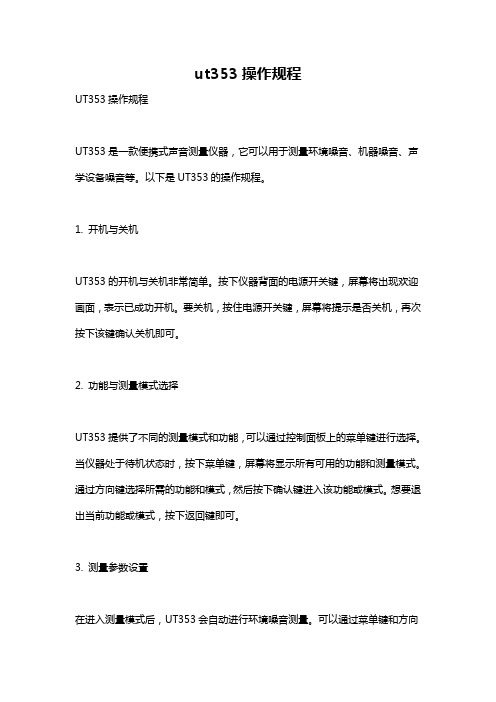 ut353 操作规程

UT353 操作规程

UT353 是一款便携式声音测量仪器，它可以用于测量环境噪音、机器噪音、声学设备噪音等。以下是 UT353 的操作规程。

1. 开机与关机

UT353 的开机与关机非常简单。按下仪器背面的电源开关键，屏幕将出现欢迎画面，表示已成功开机。要关机，按住电源开关键，屏幕将提示是否关机，再次按下该键确认关机即可。

2. 功能与测量模式选择

UT353 提供了不同的测量模式和功能，可以通过控制面板上的菜单键进行选择。当仪器处于待机状态时，按下菜单键，屏幕将显示所有可用的功能和测量模式。通过方向键选择所需的功能和模式，然后按下确认键进入该功能或模式。想要退出当前功能或模式，按下返回键即可。

3. 测量参数设置

在进入测量模式后，UT353 会自动进行环境噪音测量。可以通过菜单键和方向